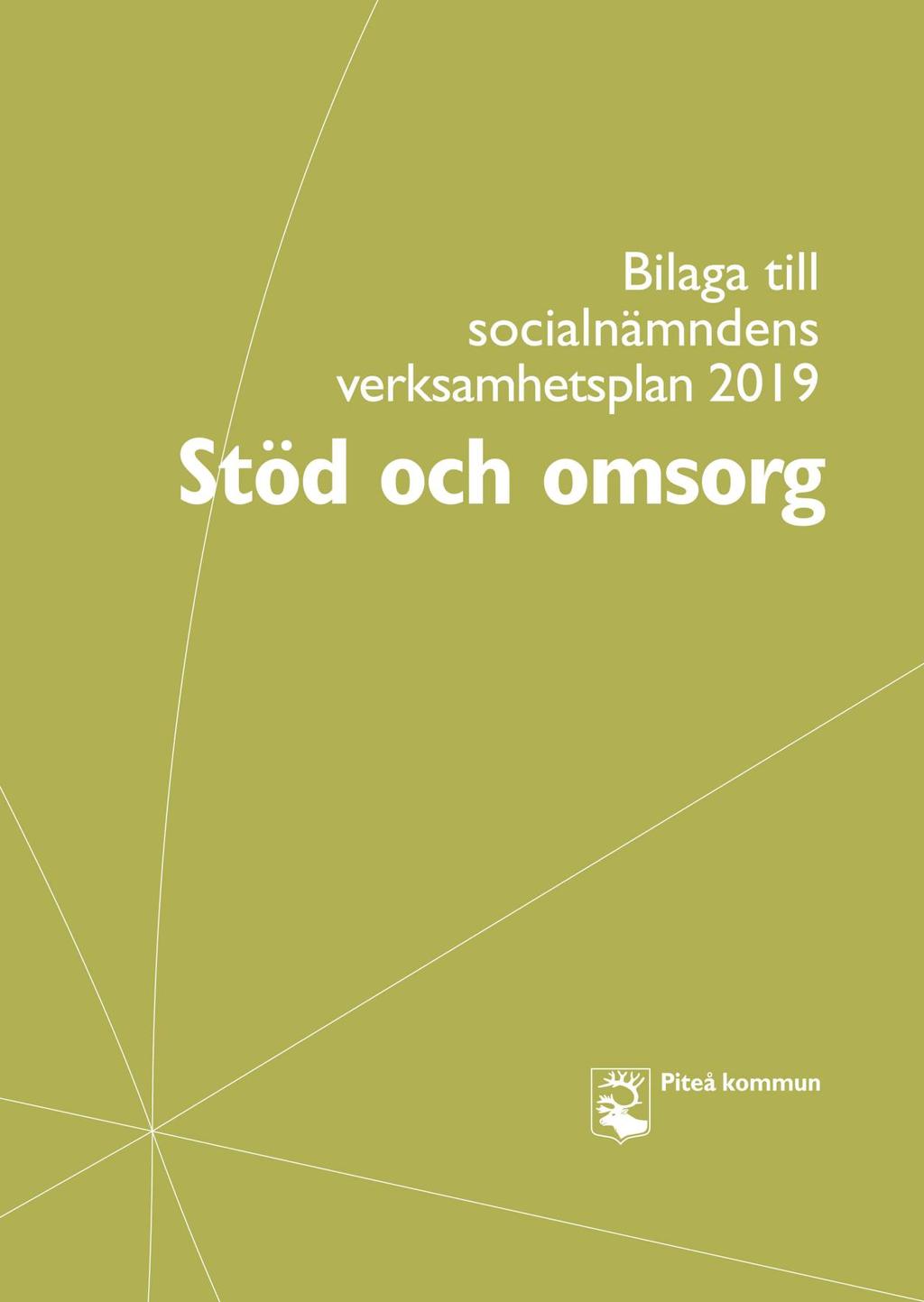 Bilaga till socialnämndens verksamhetsplan 2019

Stöd och omsorg

Piteå kommun